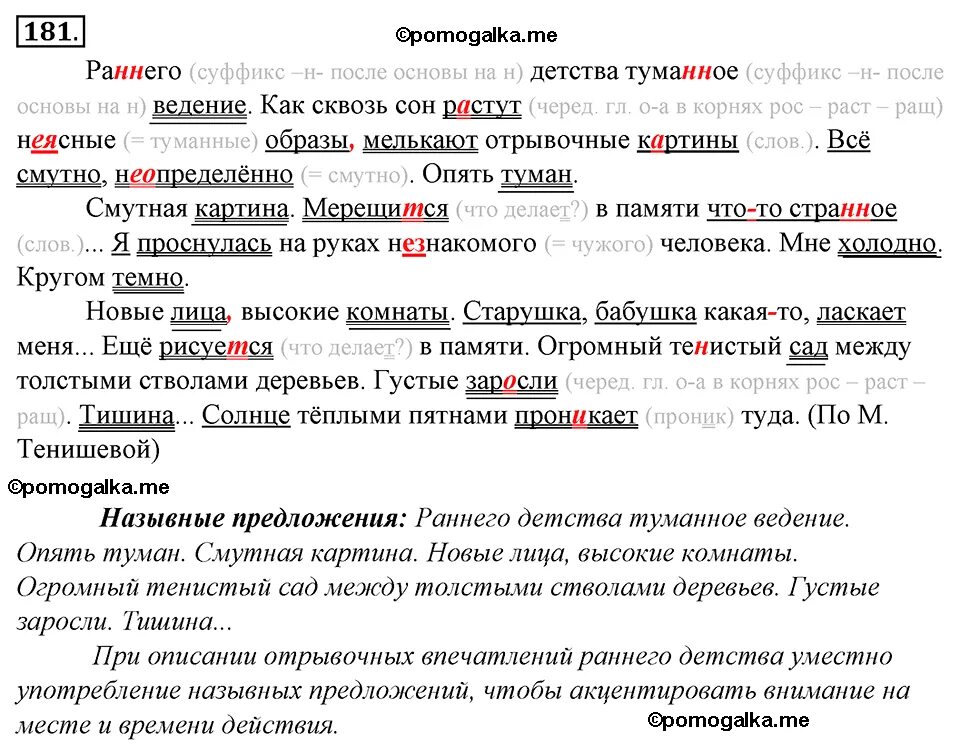 181.

©pomogalka.me

Раннего (суффикс –н- после основы на н) детства туманное (суффикс –н- после основы на н) ведение. Как сквозь сон растут (черед. гл. о-а в корнях рос – раст – ращ) неясные (= туманные) образы, мелькают отрывочные картины (слов.). Всё смутно, неопределённо (= смутно). Опять туман.

Смутная картина. Мерещится (что делает?) в памяти что-то странное (слов.)... Я проснулась на руках незнакомого (= чужого) человека. Мне холодно. Кругом темно.

Новые лица, высокие комнаты. Старушка, бабушка какая-то, ласкает меня... Ещё рисуется (что делает?) в памяти. Огромный тенистый сад между толстыми стволами деревьев. Густые заросли (черед. гл. о-а в корнях рос – раст – ращ). Тишина... Солнце тёплыми пятнами проникает (проник) туда. (По М. Тенишевой)

©pomogalka.me

Назывные предложения: Раннего детства туманное ведение. Опять туман. Смутная картина. Новые лица, высокие комнаты. Огромный тенистый сад между толстыми стволами деревьев. Густые заросли. Тишина...

При описании отрывочных впечатлений раннего детства уместно употребление назывных предложений, чтобы акцентировать внимание на месте и времени действия.

©pomogalka.me